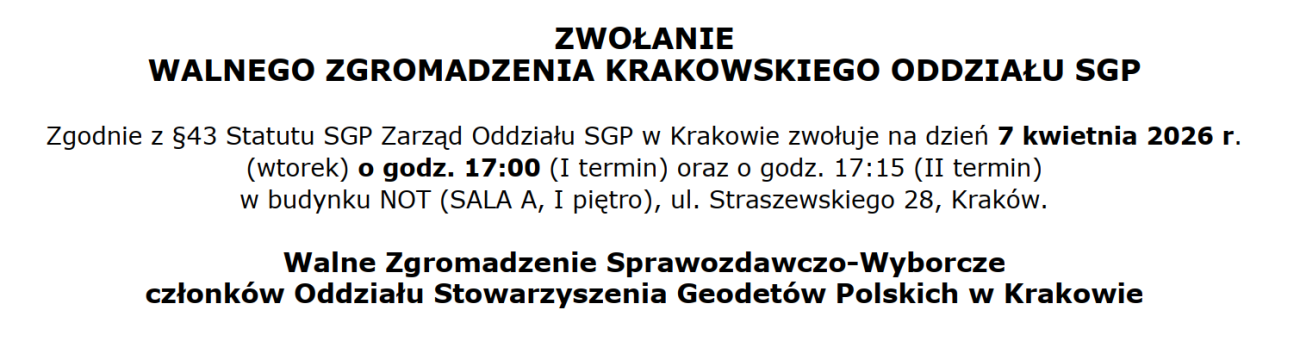 ZWOŁANIE
WALNEGO ZGROMADZENIA KRAKOWSKIEGO ODDZIAŁU SGP

Zgodnie z §43 Statutu SGP Zarząd Oddziału SGP w Krakowie zwołuje na dzień 7 kwietnia 2026 r. (wtorek) o godz. 17:00 (I termin) oraz o godz. 17:15 (II termin) w budynku NOT (SALA A, I piętro), ul. Straszewskiego 28, Kraków.

Walne Zgromadzenie Sprawozdawczo-Wyborcze
członków Oddziału Stowarzyszenia Geodetów Polskich w Krakowie